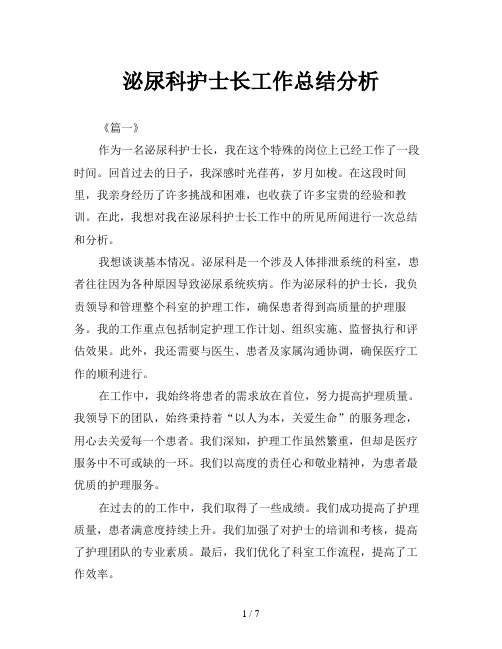 泌尿科护士长工作总结分析

《篇一》

作为一名泌尿科护士长，我在这个特殊的岗位上已经工作了一段时间。回首过去的日子，我深感时光荏苒，岁月如梭。在这段时间里，我亲身经历了许多挑战和困难，也收获了许多宝贵的经验和教训。在此，我想对我在泌尿科护士长工作中的所见所闻进行一次总结和分析。

我想谈谈基本情况。泌尿科是一个涉及人体排泄系统的科室，患者往往因为各种原因导致泌尿系统疾病。作为泌尿科的护士长，我负责领导和管理整个科室的护理工作，确保患者得到高质量的护理服务。我的工作重点包括制定护理工作计划、组织实施、监督执行和评估效果。此外，我还需要与医生、患者及家属沟通协调，确保医疗工作的顺利进行。

在工作中，我始终将患者的需求放在首位，努力提高护理质量。我领导下的团队，始终秉持着“以人为本，关爱生命”的服务理念，用心去关爱每一个患者。我们深知，护理工作虽然繁重，但却是医疗服务中不可或缺的一环。我们以高度的责任心和敬业精神，为患者最优质的护理服务。

在过去的的工作中，我们取得了一些成绩。我们成功提高了护理质量，患者满意度持续上升。我们加强了对护士的培训和考核，提高了护理团队的专业素质。最后，我们优化了科室工作流程，提高了工作效率。

1 / 7